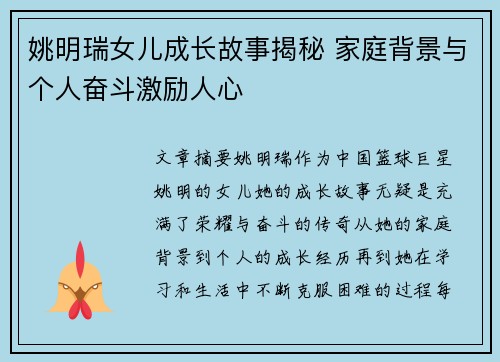 姚明瑞女儿成长故事揭秘 家庭背景与个人奋斗激励人心

文章摘要姚明瑞作为中国篮球巨星姚明的女儿她的成长故事无疑是充满了荣耀与奋斗的传奇从她的家庭背景到个人的成长经历再到她在学习和生活中不断克服困难的过程每